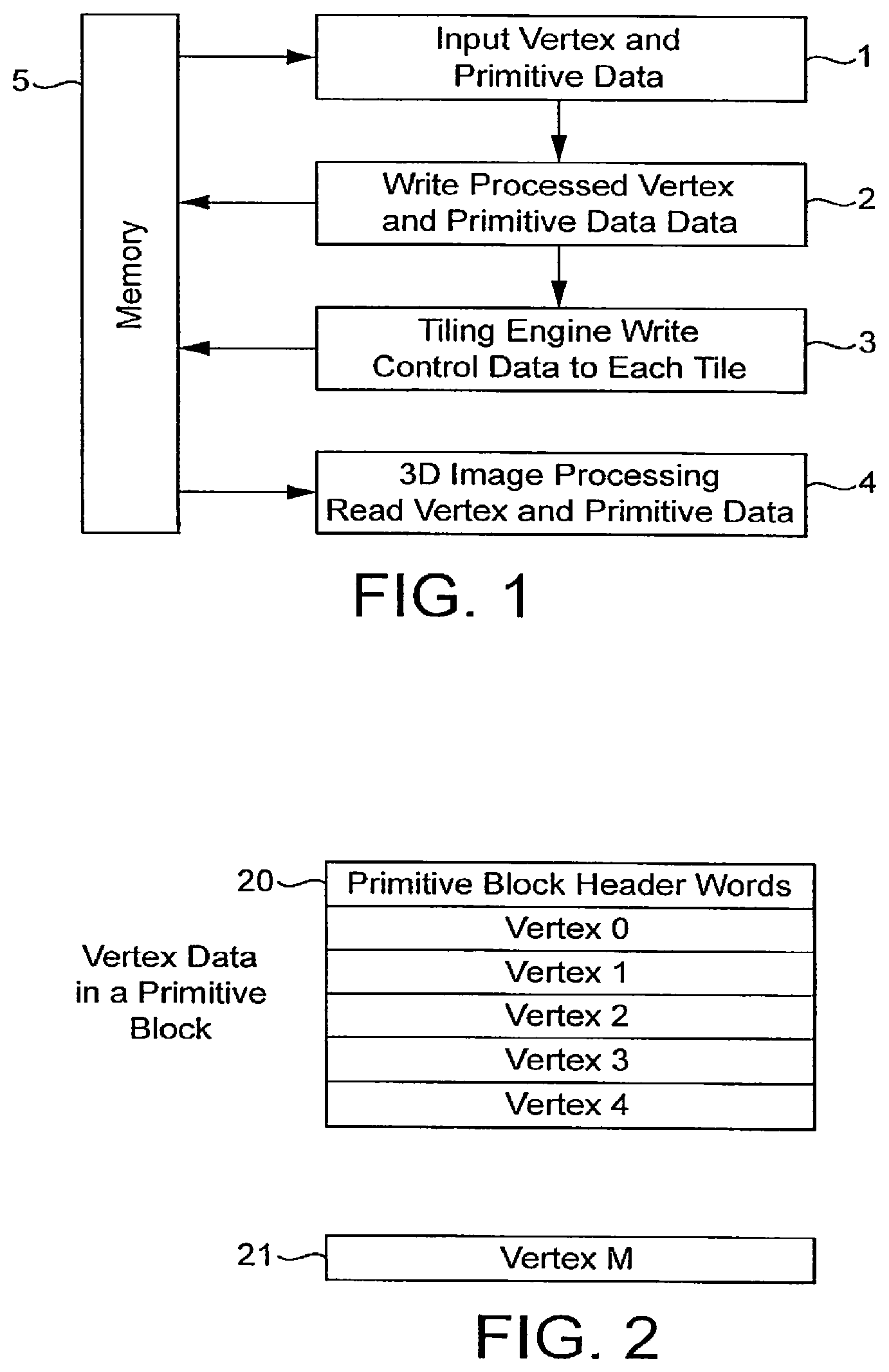 5

Memory

Input Vertex and Primitive Data

1

Write Processed Vertex and Primitive Data Data

2

Tiling Engine Write Control Data to Each Tile

3

3D Image Processing Read Vertex and Primitive Data

4

FIG. 1

20

Vertex Data in a Primitive Block

Primitive Block Header Words

Vertex 0

Vertex 1

Vertex 2

Vertex 3

Vertex 4

21

Vertex M

FIG. 2